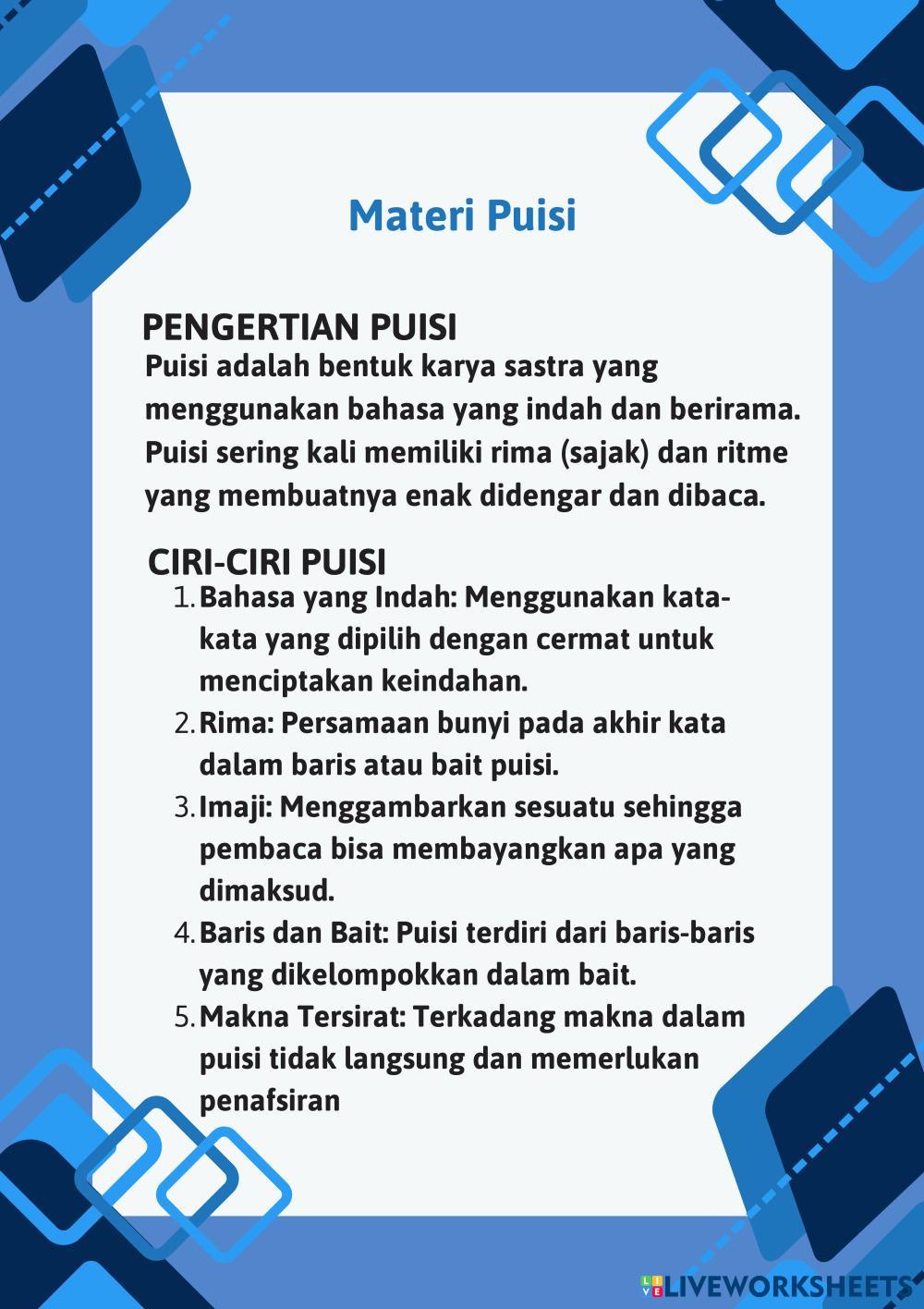 Materi Puisi

PENGERTIAN PUISI
Puisi adalah bentuk karya sastra yang menggunakan bahasa yang indah dan berirama. Puisi sering kali memiliki rima (sajak) dan ritme yang membuatnya enak didengar dan dibaca.

CIRI-CIRI PUISI
1. Bahasa yang Indah: Menggunakan kata-kata yang dipilih dengan cermat untuk menciptakan keindahan.
2. Rima: Persamaan bunyi pada akhir kata dalam baris atau bait puisi.
3. Imaji: Menggambarkan sesuatu sehingga pembaca bisa membayangkan apa yang dimaksud.
4. Baris dan Bait: Puisi terdiri dari baris-baris yang dikelompokkan dalam bait.
5. Makna Tersirat: Terkadang makna dalam puisi tidak langsung dan memerlukan penafsiran

LIVEWORKSHEETS